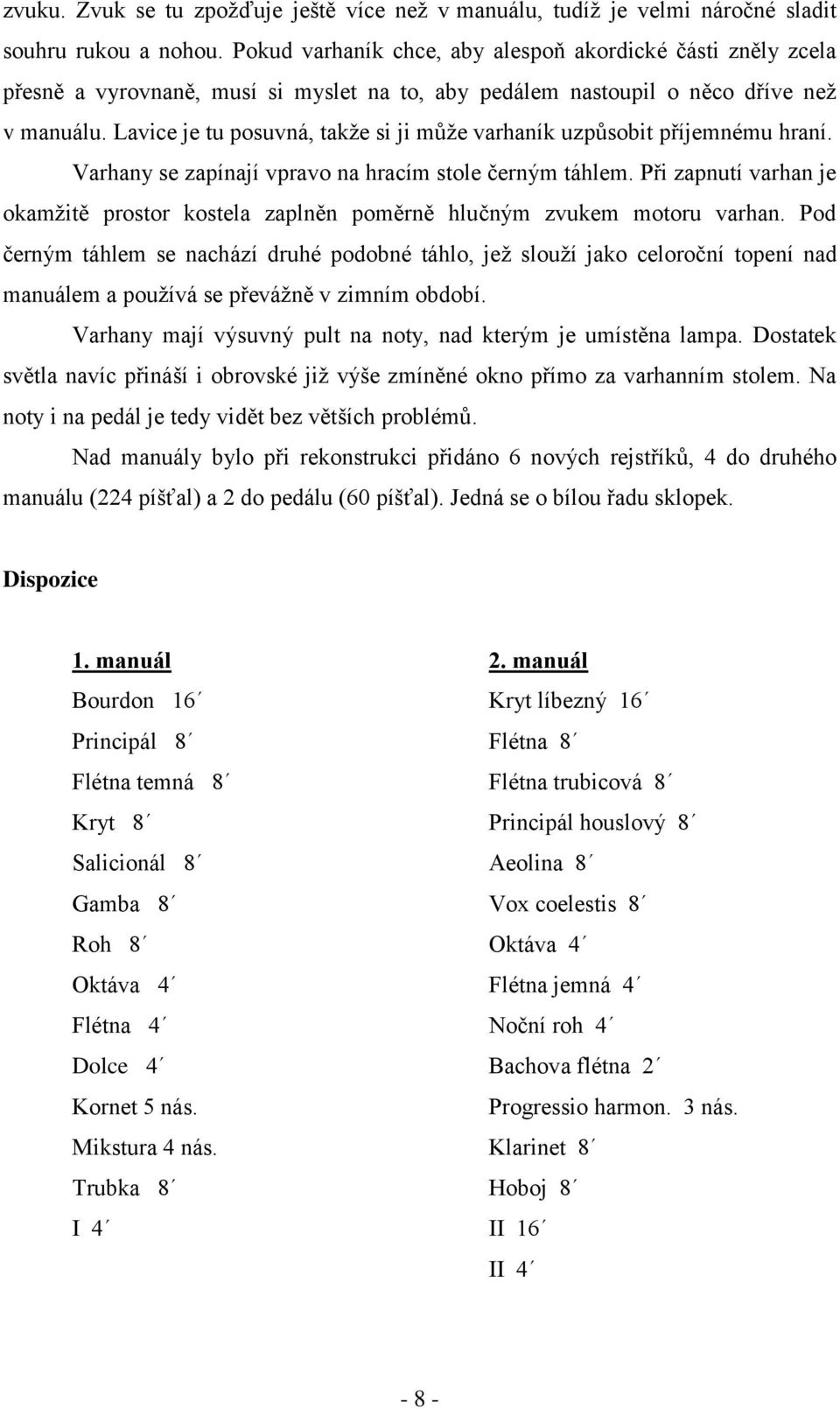 zvuku. Zvuk se tu zpožďuje ještě více než v manuálu, tudíž je velmi náročné sladit souhru rukou a nohou. Pokud varhaník chce, aby alespoň akordické části zněly zcela přesně a vyrovnaně, musí si myslet na to, aby pedálem nastoupil o něco dříve než v manuálu. Lavice je tu posuvná, takže si ji může varhaník uzpůsobit příjemnému hraní.

Varhany se zapínají vpravo na hracím stole černým táhlem. Při zapnutí varhan je okamžitě prostor kostela zaplněn poměrně hlučným zvukem motoru varhan. Pod černým táhlem se nachází druhé podobné táhlo, jež slouží jako celoroční topení nad manuálem a používá se převážně v zimním období.

Varhany mají výsuvný pult na noty, nad kterým je umístěna lampa. Dostatek světla navíc přináší i obrovské již výše zmíněné okno přímo za varhanním stolem. Na noty i na pedál je tedy vidět bez větších problémů.

Nad manuály bylo při rekonstrukci přidáno 6 nových rejstříků, 4 do druhého manuálu (224 píšťal) a 2 do pedálu (60 píšťal). Jedná se o bílou řadu sklopek.

Dispozice

1. manuál
Bourdon 16´
Principál 8´
Flétna temná 8´
Kryt 8´
Salicionál 8´
Gamba 8´
Roh 8´
Oktáva 4´
Flétna 4´
Dolce 4´
Kornet 5 nás.
Mikstura 4 nás.
Trubka 8´
I 4´

2. manuál
Kryt líbezný 16´
Flétna 8´
Flétna trubicová 8´
Principál houslový 8´
Aeolina 8´
Vox coelestis 8´
Oktáva 4´
Flétna jemná 4´
Noční roh 4´
Bachova flétna 2´
Progressio harmon. 3 nás.
Klarinet 8´
Hoboj 8´
II 16´
II 4´

- 8 -